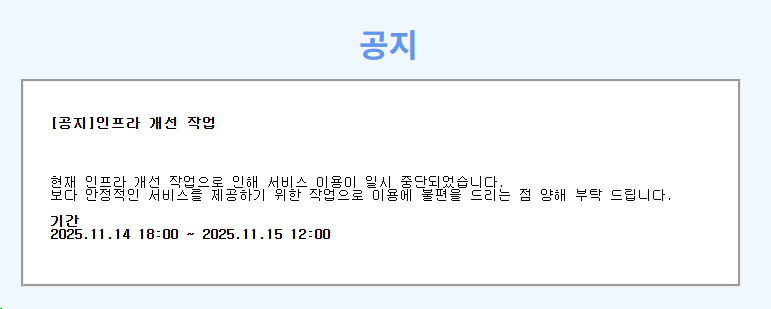 공지

[공지]인프라 개선 작업

현재 인프라 개선 작업으로 인해 서비스 이용이 일시 중단되었습니다.
보다 안정적인 서비스를 제공하기 위한 작업으로 이용에 불편을 드리는 점 양해 부탁 드립니다.

기간
2025.11.14 18:00 ~ 2025.11.15 12:00